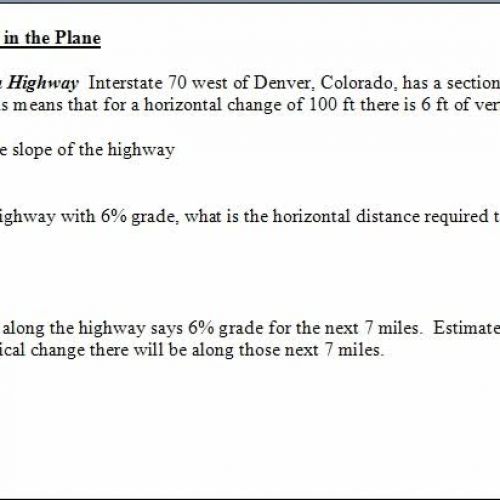 in the Plane

Highway Interstate 70 west of Denver, Colorado, has a section s means that for a horizontal change of 100 ft there is 6 ft of ver

e slope of the highway

ighway with 6% grade, what is the horizontal distance required t

along the highway says 6% grade for the next 7 miles. Estimate ical change there will be along those next 7 miles.